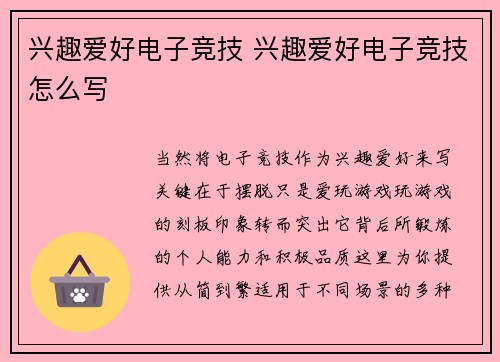 兴趣爱好电子竞技 兴趣爱好电子竞技怎么写

当然将电子竞技作为兴趣爱好来写关键在于摆脱只是爱玩游戏玩游戏的刻板印象转而突出它背后所锻炼的个人能力和积极品质这里为你提供从简到繁适用于不同场景的多种